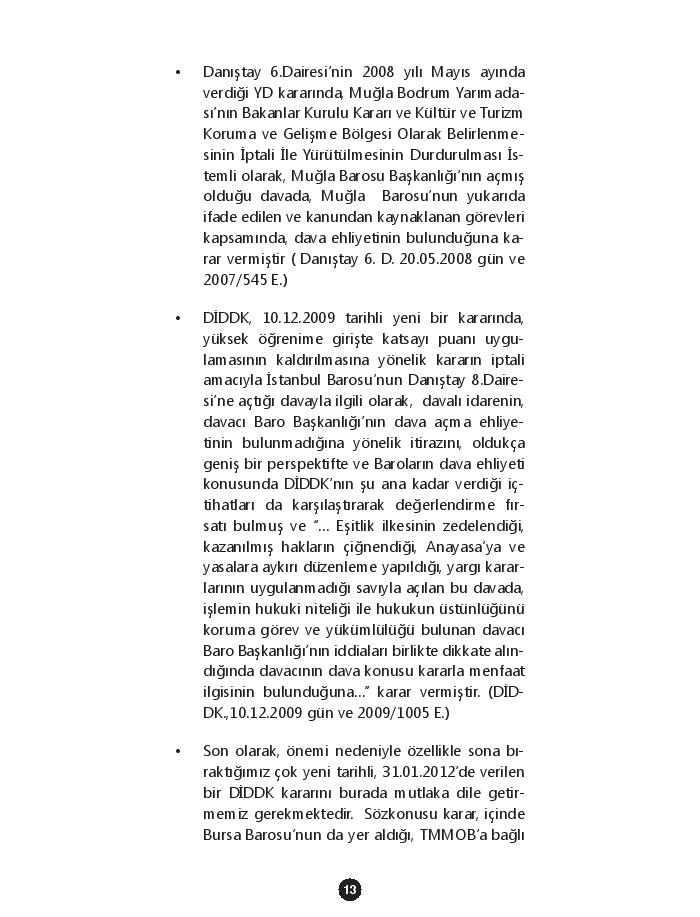 • Danıştay 6.Dairesi'nin 2008 yılı Mayıs ayında verdiği YD kararında, Muğla Bodrum Yarımadası'nın Bakanlar Kurulu Kararı ve Kültür ve Turizm Koruma ve Gelişme Bölgesi Olarak Belirlenmesinin İptali İle Yürütülmesinin Durdurulması İstemli olarak, Muğla Barosu Başkanlığı'nın açmış olduğu davada, Muğla Barosu'nun yukarıda ifade edilen ve kanundan kaynaklanan görevleri kapsamında, dava ehliyetinin bulunduğuna karar vermiştir ( Danıştay 6. D. 20.05.2008 gün ve 2007/545 E.)

• DİDDK, 10.12.2009 tarihli yeni bir kararında, yüksek öğrenime girişte katsayı puanı uygulamasının kaldırılmasına yönelik kararın iptali amacıyla İstanbul Barosu'nun Danıştay 8.Dairesi'ne açtığı davayla ilgili olarak, davalı idarenin, davacı Baro Başkanlığı'nın dava açma ehliyetinin bulunmadığına yönelik itirazını, oldukça geniş bir perspektifte ve Baroların dava ehliyeti konusunda DİDDK'nın şu ana kadar verdiği içtihatları da karşılaştırarak değerlendirme fırsatı bulmuş ve "... Eşitlik ilkesinin zedelendiği, kazanılmış hakların çiğnendiği, Anayasa'ya ve yasalara aykırı düzenleme yapıldığı, yargı kararlarının uygulanmadığı savıyla açılan bu davada, işlemin hukuki niteliği ile hukukun üstünlüğünü koruma görev ve yükümlülüğü bulunan davacı Baro Başkanlığı'nın iddiaları birlikte dikkate alındığında davacının dava konusu kararla menfaat ilgisinin bulunduğuna..." karar vermiştir. (DİDDK.,10.12.2009 gün ve 2009/1005 E.)

• Son olarak, önemi nedeniyle özellikle sona bıraktığımız çok yeni tarihli, 31.01.2012'de verilen bir DİDDK kararını burada mutlaka dile getirmemiz gerekmektedir. Sözkonusu karar, içinde Bursa Barosu'nun da yer aldığı, TMMOB'a bağlı

13